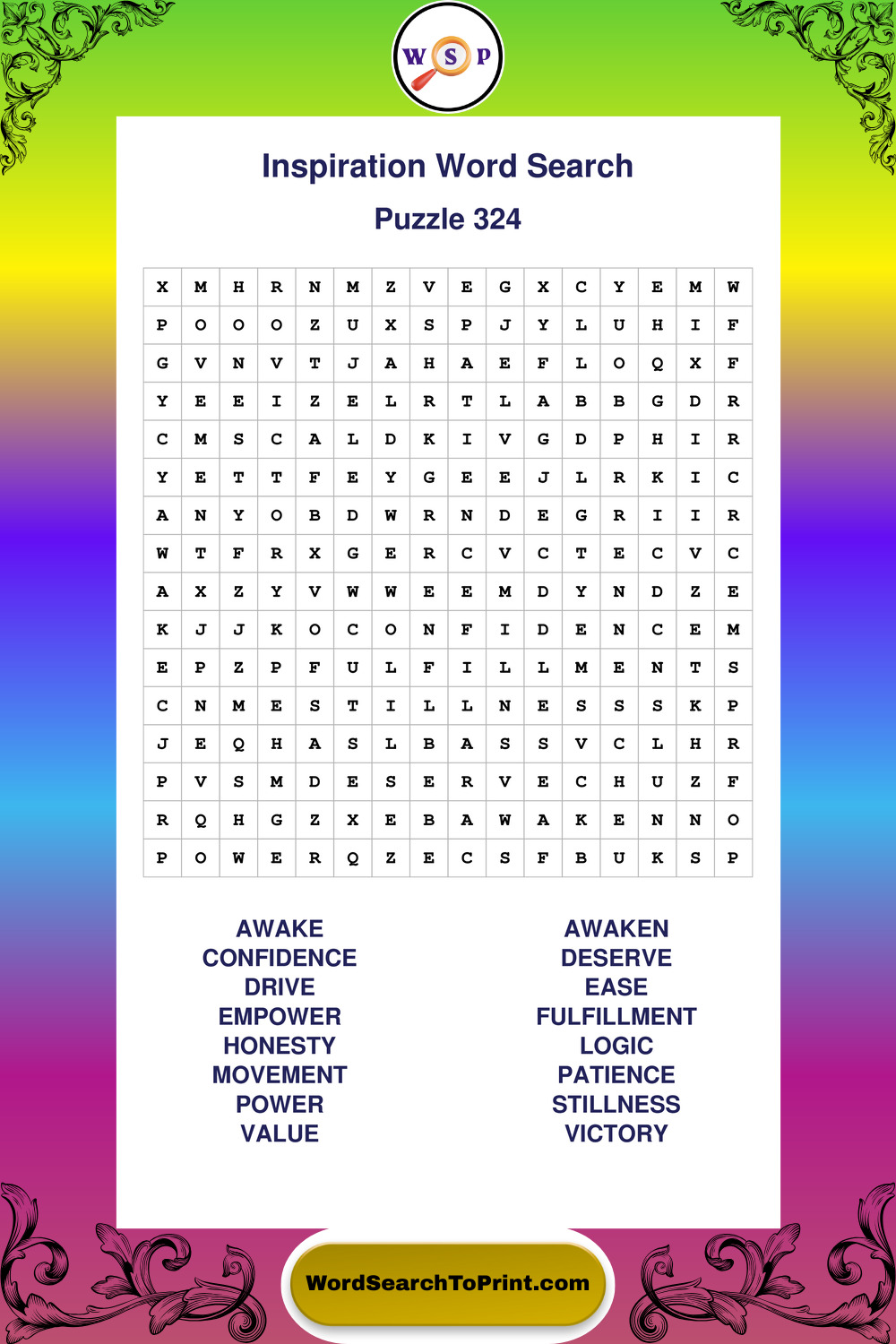 W S P

Inspiration Word Search

Puzzle 324

| X | M | H | R | N | M | Z | V | E | G | X | C | Y | E | M | W |
|---|---|---|---|---|---|---|---|---|---|---|---|---|---|---|---|
| P | O | O | O | Z | U | X | S | P | J | Y | L | U | H | I | F |
| G | V | N | V | T | J | A | H | A | E | F | L | O | Q | X | F |
| Y | E | E | I | Z | E | L | R | T | L | A | B | B | G | D | R |
| C | M | S | C | A | L | D | K | I | V | G | D | P | H | I | R |
| Y | E | T | T | F | E | Y | G | E | E | J | L | R | K | I | C |
| A | N | Y | O | B | D | W | R | N | D | E | G | R | I | I | R |
| W | T | F | R | X | G | E | R | C | V | C | T | E | C | V | C |
| A | X | Z | Y | V | W | W | E | E | M | D | Y | N | D | Z | E |
| K | J | J | K | O | C | O | N | F | I | D | E | N | C | E | M |
| E | P | Z | P | F | U | L | F | I | L | L | M | E | N | T | S |
| C | N | M | E | S | T | I | L | L | N | E | S | S | S | K | P |
| J | E | Q | H | A | S | L | B | A | S | S | V | C | L | H | R |
| P | V | S | M | D | E | S | E | R | V | E | C | H | U | Z | F |
| R | Q | H | G | Z | X | E | B | A | W | A | K | E | N | N | O |
| P | O | W | E | R | Q | Z | E | C | S | F | B | U | K | S | P |

AWAKE
CONFIDENCE
DRIVE
EMPOWER
HONESTY
MOVEMENT
POWER
VALUE

AWAKEN
DESERVE
EASE
FULFILLMENT
LOGIC
PATIENCE
STILLNESS
VICTORY

WordSearchToPrint.com